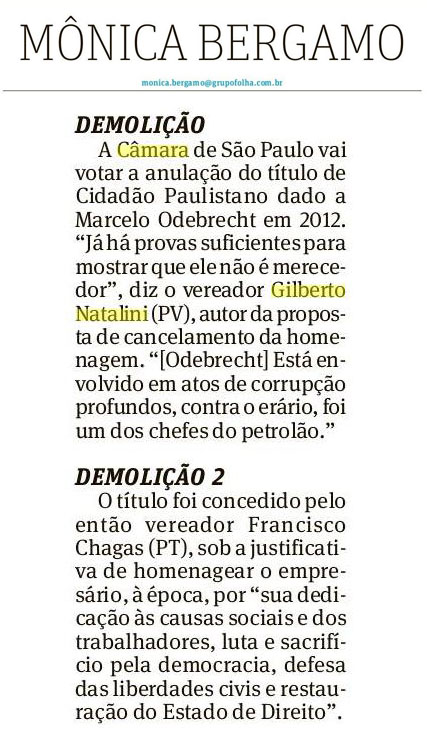 MÔNICA BERGAMO

monica.bergamo@grupofolha.com.br

DEMOLIÇÃO

A Câmara de São Paulo vai votar a anulação do título de Cidadão Paulistano dado a Marcelo Odebrecht em 2012. "Já há provas suficientes para mostrar que ele não é merecedor", diz o vereador Gilberto Natalini (PV), autor da proposta de cancelamento da homenagem. "[Odebrecht] Está envolvido em atos de corrupção profundos, contra o erário, foi um dos chefes do petrolão."

DEMOLIÇÃO 2

O título foi concedido pelo então vereador Francisco Chagas (PT), sob a justificativa de homenagear o empresário, à época, por "sua dedicação às causas sociais e dos trabalhadores, luta e sacrifício pela democracia, defesa das liberdades civis e restauração do Estado de Direito".